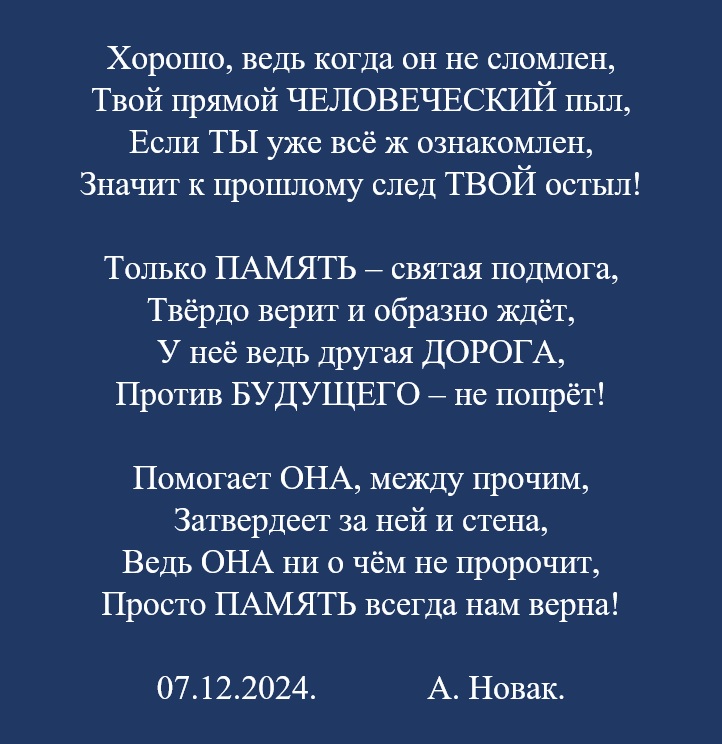 Хорошо, ведь когда он не сломлен,
Твой прямой ЧЕЛОВЕЧЕСКИЙ пыл,
Если ТЫ уже всё ж ознакомлен,
Значит к прошлому след ТВОЙ остыл!

Только ПАМЯТЬ – святая подмога,
Твёрдо верит и образно ждёт,
У неё ведь другая ДОРОГА,
Против БУДУЩЕГО – не попрёт!

Помогает ОНА, между прочим,
Затвердеет за ней и стена,
Ведь ОНА ни о чём не пророчит,
Просто ПАМЯТЬ всегда нам верна!

07.12.2024.          А. Новак.